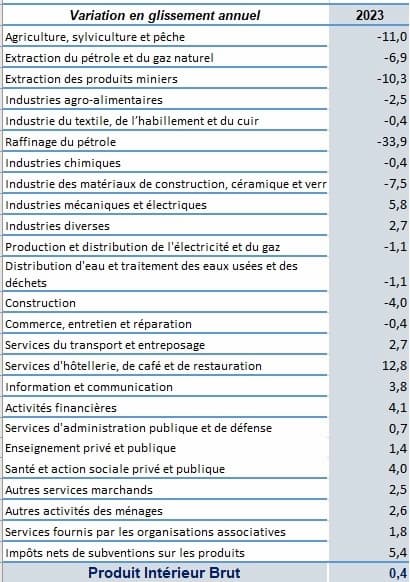 | Variation en glissement annuel | 2023 |
|---|---|
| Agriculture, sylviculture et pêche | -11,0 |
| Extraction du pétrole et du gaz naturel | -6,9 |
| Extraction des produits miniers | -10,3 |
| Industries agro-alimentaires | -2,5 |
| Industrie du textile, de l'habillement et du cuir | -0,4 |
| Raffinage du pétrole | -33,9 |
| Industries chimiques | -0,4 |
| Industrie des matériaux de construction, céramique et verr | -7,5 |
| Industries mécaniques et électriques | 5,8 |
| Industries diverses | 2,7 |
| Production et distribution de l'électricité et du gaz | -1,1 |
| Distribution d'eau et traitement des eaux usées et des déchets | -1,1 |
| Construction | -4,0 |
| Commerce, entretien et réparation | -0,4 |
| Services du transport et entreposage | 2,7 |
| Services d'hôtellerie, de café et de restauration | 12,8 |
| Information et communication | 3,8 |
| Activités financières | 4,1 |
| Services d'administration publique et de défense | 0,7 |
| Enseignement privé et publique | 1,4 |
| Santé et action sociale privé et publique | 4,0 |
| Autres services marchands | 2,5 |
| Autres activités des ménages | 2,6 |
| Services fournis par les organisations associatives | 1,8 |
| Impôts nets de subventions sur les produits | 5,4 |
| Produit Intérieur Brut | 0,4 |